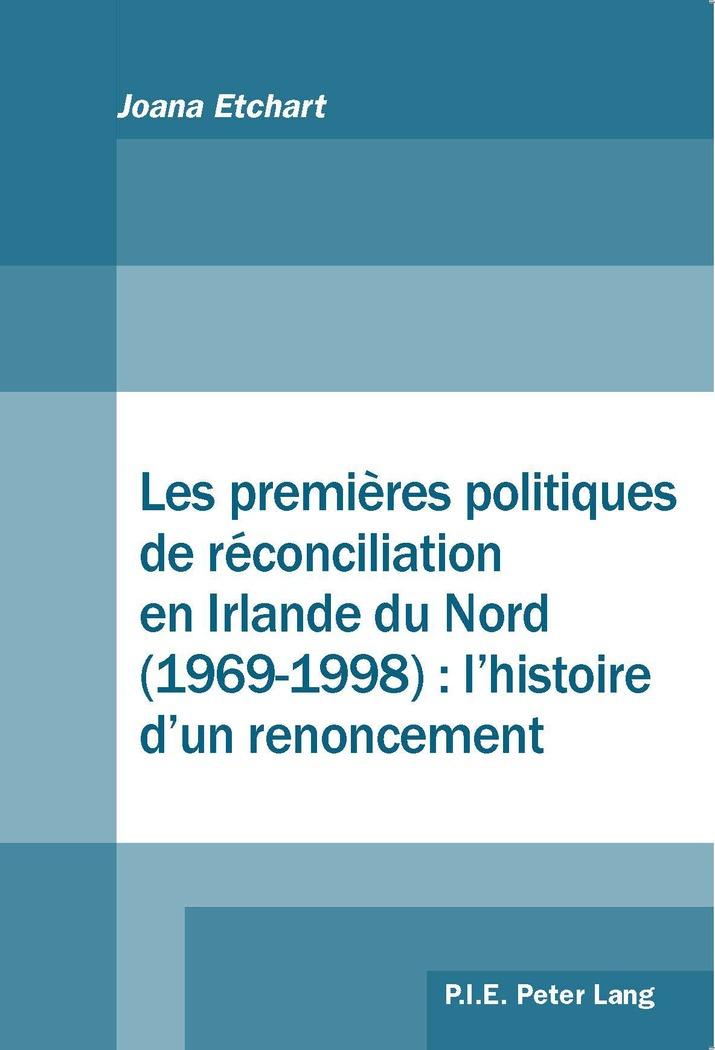 Joana Etchart

Les premières politiques de réconciliation en Irlande du Nord (1969-1998) : l'histoire d'un renoncement

P.I.E. Peter Lang